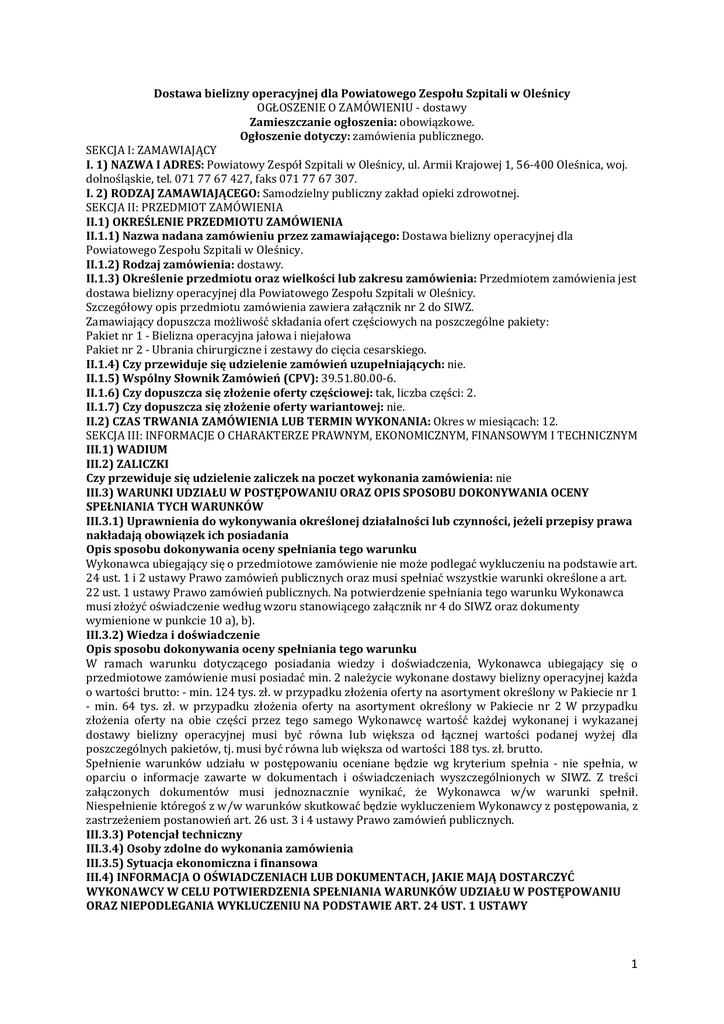 Dostawa bielizny operacyjnej dla Powiatowego Zespołu Szpitali w Oleśnicy
OGŁOSZENIE O ZAMÓWIENIU - dostawy
Zamieszczanie ogłoszenia: obowiązkowe.
Ogłoszenie dotyczy: zamówienia publicznego.

SEKCJA I: ZAMAWIAJĄCY
I. 1) NAZWA I ADRES: Powiatowy Zespół Szpitali w Oleśnicy, ul. Armii Krajowej 1, 56-400 Oleśnica, woj. dolnośląskie, tel. 071 77 67 427, faks 071 77 67 307.
I. 2) RODZAJ ZAMAWIAJĄCEGO: Samodzielny publiczny zakład opieki zdrowotnej.
SEKCJA II: PRZEDMIOT ZAMÓWIENIA
II.1) OKREŚLENIE PRZEDMIOTU ZAMÓWIENIA
II.1.1) Nazwa nadana zamówieniu przez zamawiającego: Dostawa bielizny operacyjnej dla Powiatowego Zespołu Szpitali w Oleśnicy.
II.1.2) Rodzaj zamówienia: dostawy.
II.1.3) Określenie przedmiotu oraz wielkości lub zakresu zamówienia: Przedmiotem zamówienia jest dostawa bielizny operacyjnej dla Powiatowego Zespołu Szpitali w Oleśnicy.
Szczegółowy opis przedmiotu zamówienia zawiera załącznik nr 2 do SIWZ.
Zamawiający dopuszcza możliwość składania ofert częściowych na poszczególne pakiety:
Pakiet nr 1 - Bielizna operacyjna jałowa i niejałowa
Pakiet nr 2 - Ubrania chirurgiczne i zestawy do cięcia cesarskiego.
II.1.4) Czy przewiduje się udzielenie zamówień uzupełniających: nie.
II.1.5) Wspólny Słownik Zamówień (CPV): 39.51.80.00-6.
II.1.6) Czy dopuszcza się złożenie oferty częściowej: tak, liczba części: 2.
II.1.7) Czy dopuszcza się złożenie oferty wariantowej: nie.
II.2) CZAS TRWANIA ZAMÓWIENIA LUB TERMIN WYKONANIA: Okres w miesiącach: 12.
SEKCJA III: INFORMACJE O CHARAKTERZE PRAWNYM, EKONOMICZNYM, FINANSOWYM I TECHNICZNYM
III.1) WADIUM
III.2) ZALICZKI
Czy przewiduje się udzielenie zaliczek na poczet wykonania zamówienia: nie
III.3) WARUNKI UDZIAŁU W POSTĘPOWANIU ORAZ OPIS SPOSOBU DOKONYWANIA OCENY SPEŁNIANIA TYCH WARUNKÓW
III.3.1) Uprawnienia do wykonywania określonej działalności lub czynności, jeżeli przepisy prawa nakładają obowiązek ich posiadania
Opis sposobu dokonywania oceny spełniania tego warunku
Wykonawca ubiegający się o przedmiotowe zamówienie nie może podlegać wykluczeniu na podstawie art. 24 ust. 1 i 2 ustawy Prawo zamówień publicznych oraz musi spełniać wszystkie warunki określone a art. 22 ust. 1 ustawy Prawo zamówień publicznych. Na potwierdzenie spełniania tego warunku Wykonawca musi złożyć oświadczenie według wzoru stanowiącego załącznik nr 4 do SIWZ oraz dokumenty wymienione w punkcie 10 a), b).
III.3.2) Wiedza i doświadczenie
Opis sposobu dokonywania oceny spełniania tego warunku
W ramach warunku dotyczącego posiadania wiedzy i doświadczenia, Wykonawca ubiegający się o przedmiotowe zamówienie musi posiadać min. 2 należycie wykonane dostawy bielizny operacyjnej każda o wartości brutto: - min. 124 tys. zł. w przypadku złożenia oferty na asortyment określony w Pakiecie nr 1 - min. 64 tys. zł. w przypadku złożenia oferty na asortyment określony w Pakiecie nr 2 W przypadku złożenia oferty na obie części przez tego samego Wykonawcę wartość każdej wykonanej i wykazanej dostawy bielizny operacyjnej musi być równa lub większa od łącznej wartości podanej wyżej dla poszczególnych pakietów, tj. musi być równa lub większa od wartości 188 tys. zł. brutto.
Spełnienie warunków udziału w postępowaniu oceniane będzie wg kryterium spełnia - nie spełnia, w oparciu o informacje zawarte w dokumentach i oświadczeniach wyszczególnionych w SIWZ. Z treści załączonych dokumentów musi jednoznacznie wynikać, że Wykonawca w/w warunki spełnił. Niespełnienie któregoś z w/w warunków skutkować będzie wykluczeniem Wykonawcy z postępowania, z zastrzeżeniem postanowień art. 26 ust. 3 i 4 ustawy Prawo zamówień publicznych.
III.3.3) Potencjał techniczny
III.3.4) Osoby zdolne do wykonania zamówienia
III.3.5) Sytuacja ekonomiczna i finansowa
III.4) INFORMACJA O OŚWIADCZENIACH LUB DOKUMENTACH, JAKIE MAJĄ DOSTARCZYĆ WYKONAWCY W CELU POTWIERDZENIA SPEŁNIANIA WARUNKÓW UDZIAŁU W POSTĘPOWANIU ORAZ NIEPODLEGANIA WYKLUCZENIU NA PODSTAWIE ART. 24 UST. 1 USTAWY

1